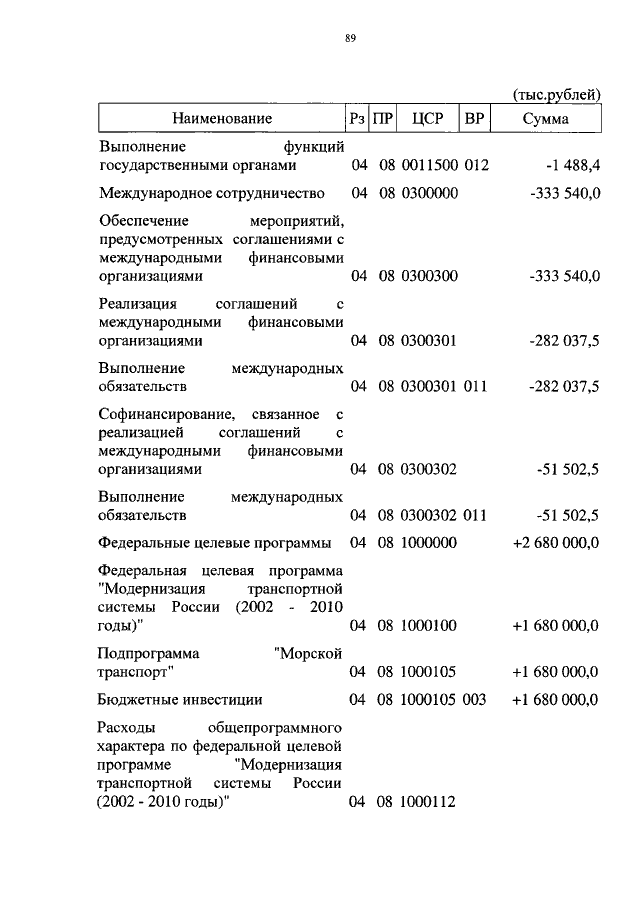 89

(тыс.рублей)

| Наименование | Рз | ПР | ЦСР | ВР | Сумма |
|---|---|---|---|---|---|
| Выполнение функций государственными органами | 04 | 08 | 0011500 | 012 | -1 488,4 |
| Международное сотрудничество | 04 | 08 | 0300000 | | -333 540,0 |
| Обеспечение мероприятий, предусмотренных соглашениями с международными финансовыми организациями | 04 | 08 | 0300300 | | -333 540,0 |
| Реализация соглашений с международными финансовыми организациями | 04 | 08 | 0300301 | | -282 037,5 |
| Выполнение международных обязательств | 04 | 08 | 0300301 | 011 | -282 037,5 |
| Софинансирование, связанное с реализацией соглашений с международными финансовыми организациями | 04 | 08 | 0300302 | | -51 502,5 |
| Выполнение международных обязательств | 04 | 08 | 0300302 | 011 | -51 502,5 |
| Федеральные целевые программы | 04 | 08 | 1000000 | | +2 680 000,0 |
| Федеральная целевая программа "Модернизация транспортной системы России (2002 - 2010 годы)" | 04 | 08 | 1000100 | | +1 680 000,0 |
| Подпрограмма "Морской транспорт" | 04 | 08 | 1000105 | | +1 680 000,0 |
| Бюджетные инвестиции | 04 | 08 | 1000105 | 003 | +1 680 000,0 |
| Расходы общепрограммного характера по федеральной целевой программе "Модернизация транспортной системы России (2002 - 2010 годы)" | 04 | 08 | 1000112 | | |